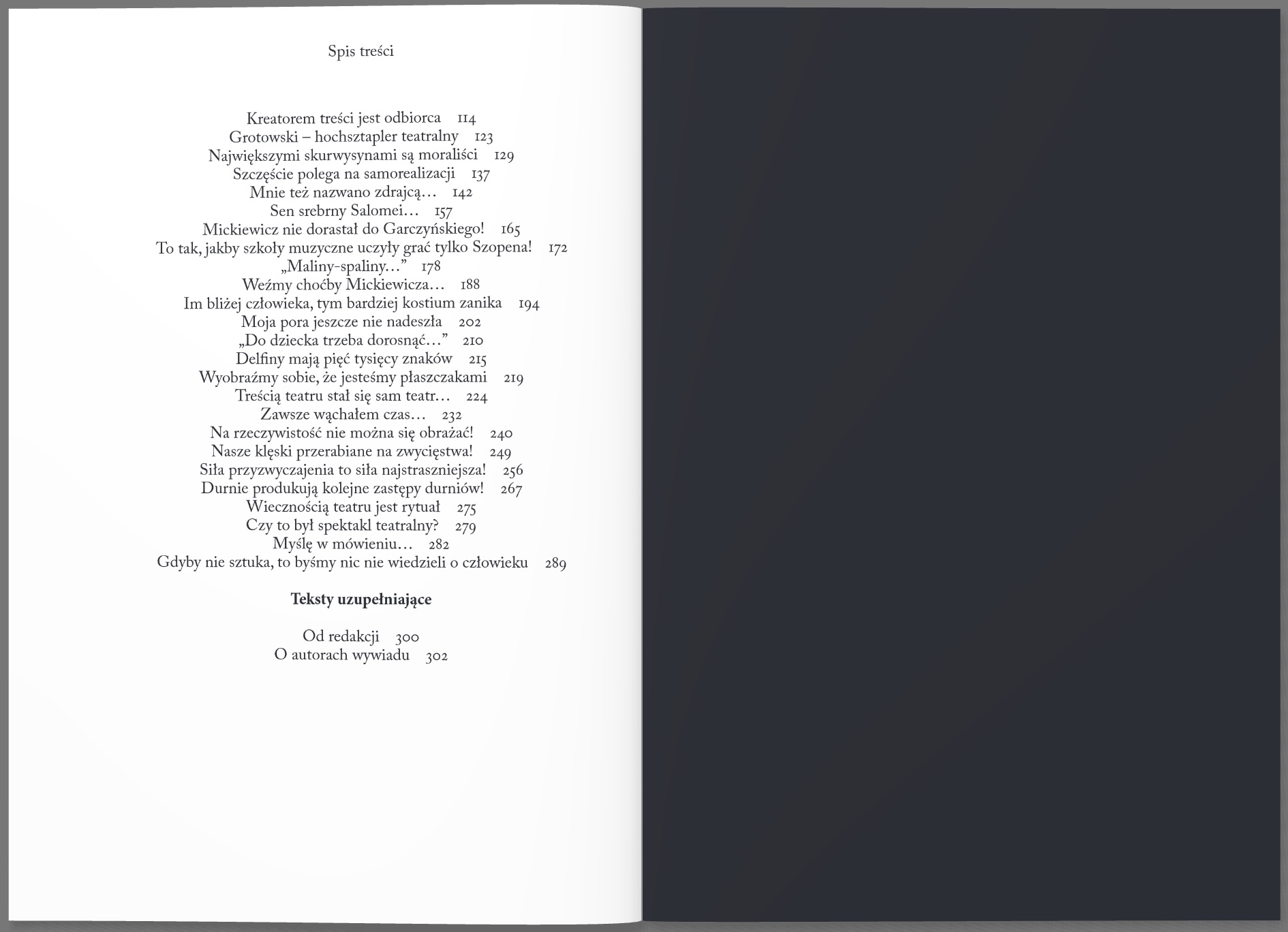 Spis treści

Kreatorem treści jest odbiorca 114
Grotowski – hochsztapler teatralny 123
Największymi skurwysynami są moraliści 129
Szczęście polega na samorealizacji 137
Mnie też nazwano zdrajcą… 142
Sen srebrny Salomei… 157
Mickiewicz nie dorastał do Garczyńskiego! 165
To tak, jakby szkoły muzyczne uczyły grać tylko Szopena! 172
„Maliny-spaliny…” 178
Weźmy choćby Mickiewicza… 188
Im bliżej człowieka, tym bardziej kostium zanika 194
Moja pora jeszcze nie nadeszła 202
„Do dziecka trzeba dorosnąć…” 210
Delfiny mają pięć tysięcy znaków 215
Wyobraźmy sobie, że jesteśmy płaszczakami 219
Treścią teatru stał się sam teatr… 224
Zawsze wąchałem czas… 232
Na rzeczywistość nie można się obrażać! 240
Nasze klęski przerabiane na zwycięstwa! 249
Siła przyzwyczajenia to siła najstraszniejsza! 256
Durnie produkują kolejne zastępy durniów! 267
Wiecznością teatru jest rytuał 275
Czy to był spektakl teatralny? 279
Myślę w mówieniu… 282
Gdyby nie sztuka, to byśmy nic nie wiedzieli o człowieku 289

Teksty uzupełniające

Od redakcji 300
O autorach wywiadu 302